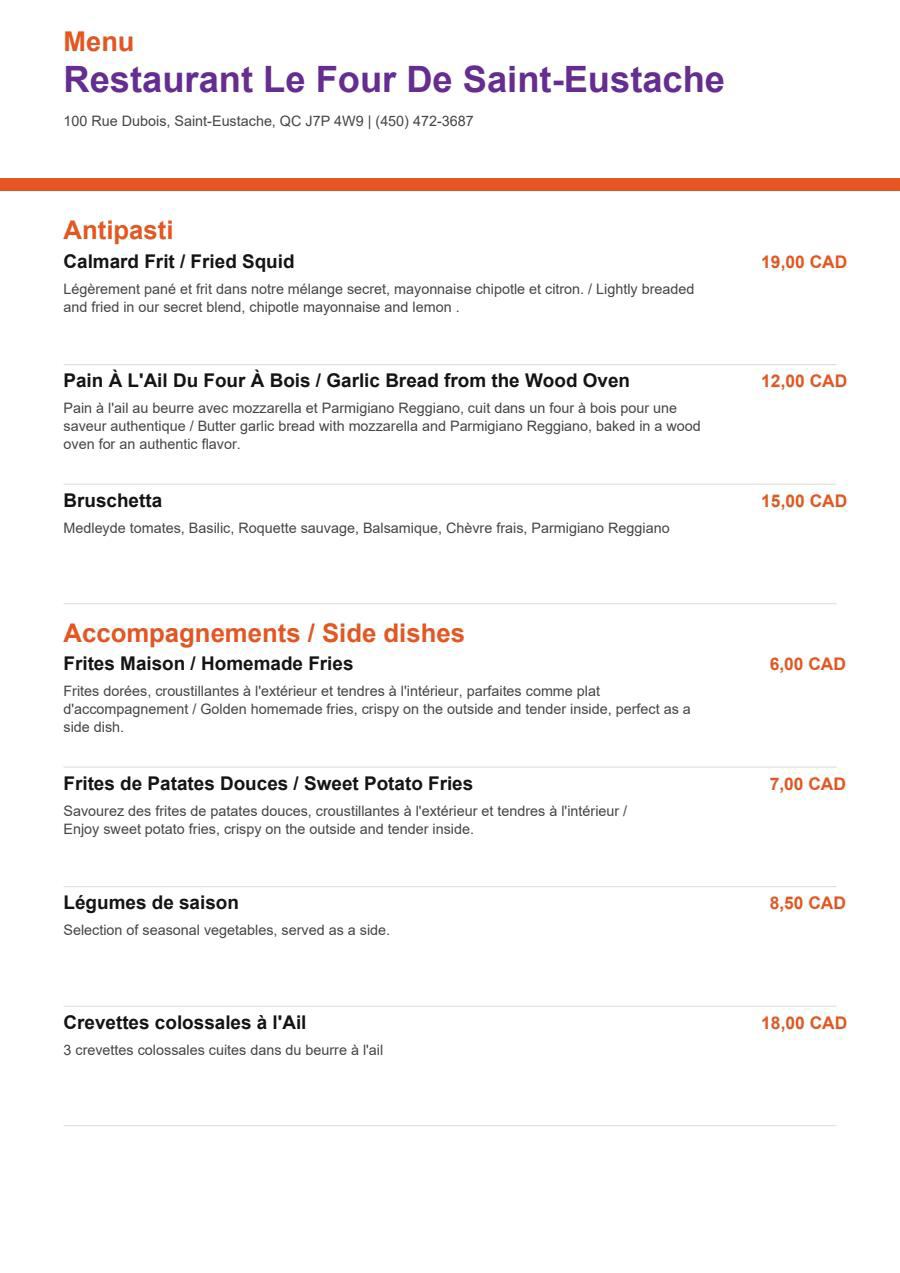 Menu
Restaurant Le Four De Saint-Eustache
100 Rue Dubois, Saint-Eustache, QC J7P 4W9 | (450) 472-3687

Antipasti

Calmard Frit / Fried Squid
19,00 CAD
Légèrement pané et frit dans notre mélange secret, mayonnaise chipotle et citron. / Lightly breaded and fried in our secret blend, chipotle mayonnaise and lemon .

Pain À L'Ail Du Four À Bois / Garlic Bread from the Wood Oven
12,00 CAD
Pain à l'ail au beurre avec mozzarella et Parmigiano Reggiano, cuit dans un four à bois pour une saveur authentique / Butter garlic bread with mozzarella and Parmigiano Reggiano, baked in a wood oven for an authentic flavor.

Bruschetta
15,00 CAD
Medleyde tomates, Basilic, Roquette sauvage, Balsamique, Chèvre frais, Parmigiano Reggiano

Accompagnements / Side dishes

Frites Maison / Homemade Fries
6,00 CAD
Frites dorées, croustillantes à l'extérieur et tendres à l'intérieur, parfaites comme plat d'accompagnement / Golden homemade fries, crispy on the outside and tender inside, perfect as a side dish.

Frites de Patates Douces / Sweet Potato Fries
7,00 CAD
Savourez des frites de patates douces, croustillantes à l'extérieur et tendres à l'intérieur / Enjoy sweet potato fries, crispy on the outside and tender inside.

Légumes de saison
8,50 CAD
Selection of seasonal vegetables, served as a side.

Crevettes colossales à l'Ail
18,00 CAD
3 crevettes colossales cuites dans du beurre à l'ail